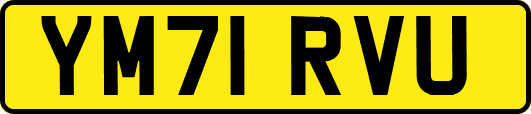 YM71 RVU